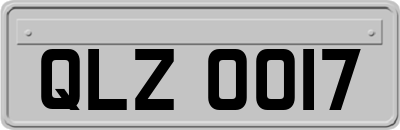 QLZ 0017